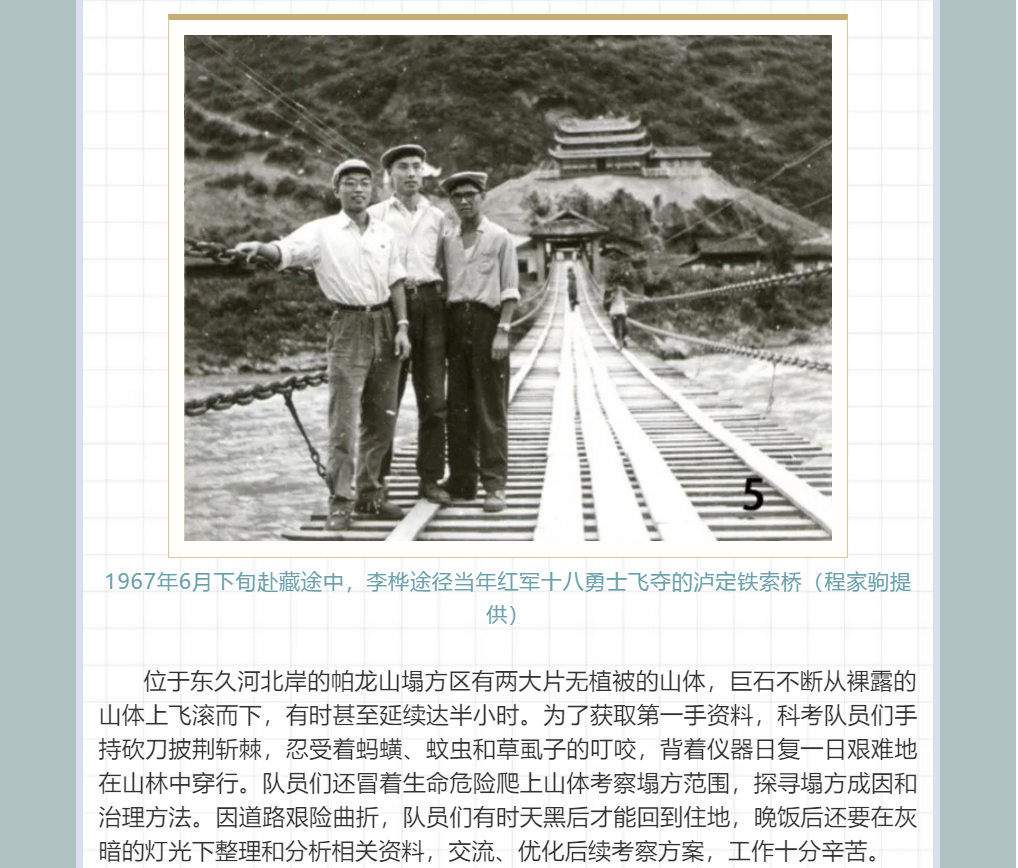 5

1967年6月下旬赴藏途中，李桦途径当年红军十八勇士飞夺的泸定铁索桥（程家驹提供）

位于东久河北岸的帕龙山塌方区有两大片无植被的山体，巨石不断从裸露的山体上飞滚而下，有时甚至延续达半小时。为了获取第一手资料，科考队员们手持砍刀披荆斩棘，忍受着蚂蟥、蚊虫和草虱子的叮咬，背着仪器日复一日艰难地在山林中穿行。队员们还冒着生命危险爬上山体考察塌方范围，探寻塌方成因和治理方法。因道路艰险曲折，队员们有时天黑后才能回到住地，晚饭后还要在灰暗的灯光下整理和分析相关资料，交流、优化后续考察方案，工作十分辛苦。